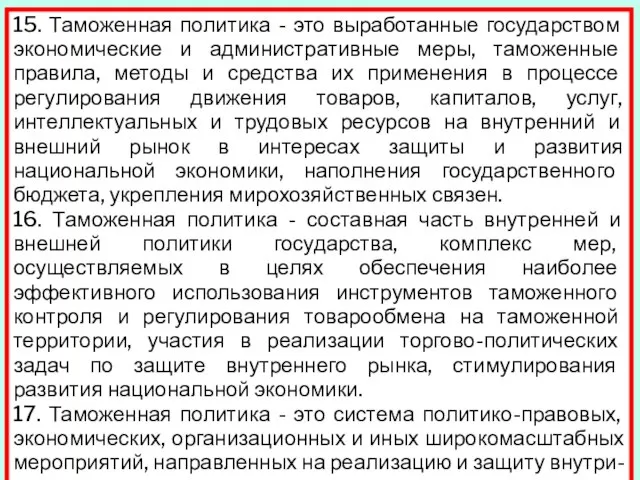 15. Таможенная политика - это выработанные государством экономические и административные меры, таможенные правила, методы и средства их применения в процессе регулирования движения товаров, капиталов, услуг, интеллектуальных и трудовых ресурсов на внутренний и внешний рынок в интересах защиты и развития национальной экономики, наполнения государственного бюджета, укрепления мирохозяйственных связен.
16. Таможенная политика - составная часть внутренней и внешней политики государства, комплекс мер, осуществляемых в целях обеспечения наиболее эффективного использования инструментов таможенного контроля и регулирования товарообмена на таможенной территории, участия в реализации торгово-политических задач по защите внутреннего рынка, стимулирования развития национальной экономики.
17. Таможенная политика - это система политико-правовых, экономических, организационных и иных широкомасштабных мероприятий, направленных на реализацию и защиту внутри-